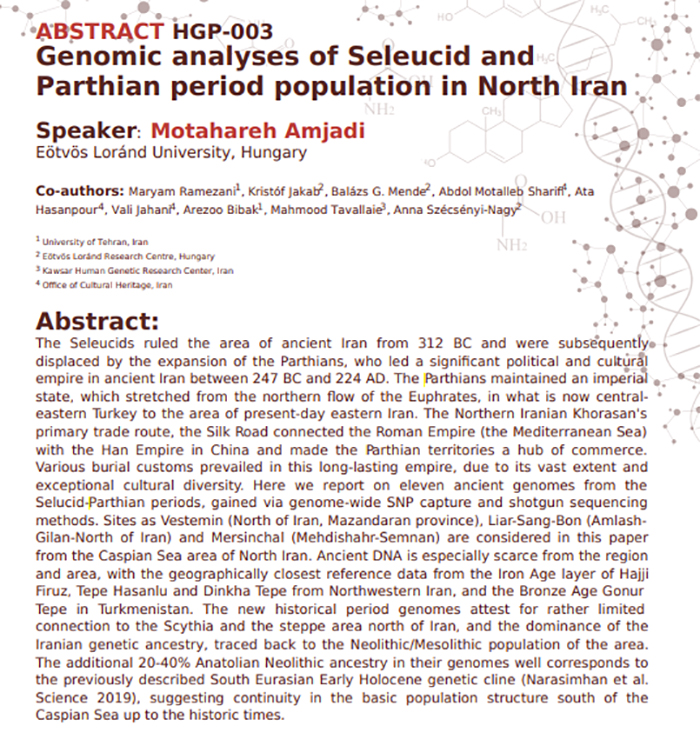 ABSTRACT HGP-003
Genomic analyses of Seleucid and Parthian period population in North Iran

Speaker: Motahareh Amjadi
Eötvös Loránd University, Hungary

Co-authors: Maryam Ramezani$^{1}$, Kristóf Jakab$^{2}$, Balázs G. Mende$^{2}$, Abdol Motalleb Sharifi$^{4}$, Ata Hasanpour$^{4}$, Vali Jahani$^{4}$, Arezoo Bibak$^{1}$, Mahmood Tavallaie$^{3}$, Anna Szécsényi-Nagy$^{2}$

$^{1}$ University of Tehran, Iran
$^{2}$ Eötvös Loránd Research Centre, Hungary
$^{3}$ Kawsar Human Genetic Research Center, Iran
$^{4}$ Office of Cultural Heritage, Iran

Abstract:
The Seleucids ruled the area of ancient Iran from 312 BC and were subsequently displaced by the expansion of the Parthians, who led a significant political and cultural empire in ancient Iran between 247 BC and 224 AD. The Parthians maintained an imperial state, which stretched from the northern flow of the Euphrates, in what is now central-eastern Turkey to the area of present-day eastern Iran. The Northern Iranian Khorasan's primary trade route, the Silk Road connected the Roman Empire (the Mediterranean Sea) with the Han Empire in China and made the Parthian territories a hub of commerce. Various burial customs prevailed in this long-lasting empire, due to its vast extent and exceptional cultural diversity. Here we report on eleven ancient genomes from the Selucid-Parthian periods, gained via genome-wide SNP capture and shotgun sequencing methods. Sites as Vestemin (North of Iran, Mazandaran province), Liar-Sang-Bon (Amlash-Gilan-North of Iran) and Mersinchal (Mehdishahr-Semnan) are considered in this paper from the Caspian Sea area of North Iran. Ancient DNA is especially scarce from the region and area, with the geographically closest reference data from the Iron Age layer of Hajji Firuz, Tepe Hasanlu and Dinkha Tepe from Northwestern Iran, and the Bronze Age Gonur Tepe in Turkmenistan. The new historical period genomes attest for rather limited connection to the Scythia and the steppe area north of Iran, and the dominance of the Iranian genetic ancestry, traced back to the Neolithic/Mesolithic population of the area. The additional 20-40% Anatolian Neolithic ancestry in their genomes well corresponds to the previously described South Eurasian Early Holocene genetic cline (Narasimhan et al. Science 2019), suggesting continuity in the basic population structure south of the Caspian Sea up to the historic times.